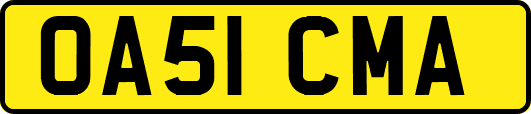 OA51 CMA